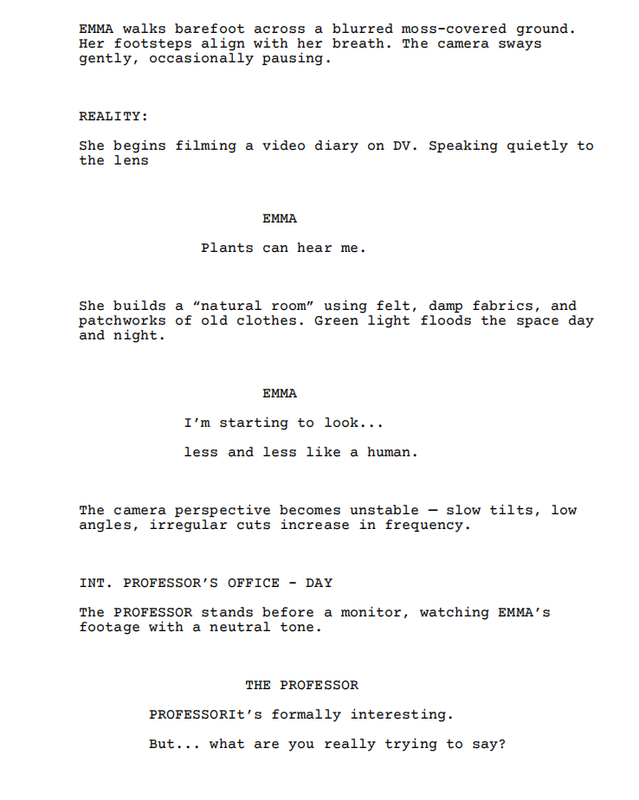 EMMA walks barefoot across a blurred moss-covered ground. Her footsteps align with her breath. The camera sways gently, occasionally pausing.

REALITY:

She begins filming a video diary on DV. Speaking quietly to the lens

EMMA

Plants can hear me.

She builds a “natural room” using felt, damp fabrics, and patchworks of old clothes. Green light floods the space day and night.

EMMA

I’m starting to look...

less and less like a human.

The camera perspective becomes unstable — slow tilts, low angles, irregular cuts increase in frequency.

INT. PROFESSOR’S OFFICE - DAY

The PROFESSOR stands before a monitor, watching EMMA’s footage with a neutral tone.

THE PROFESSOR

PROFESSORIt’s formally interesting.

But... what are you really trying to say?